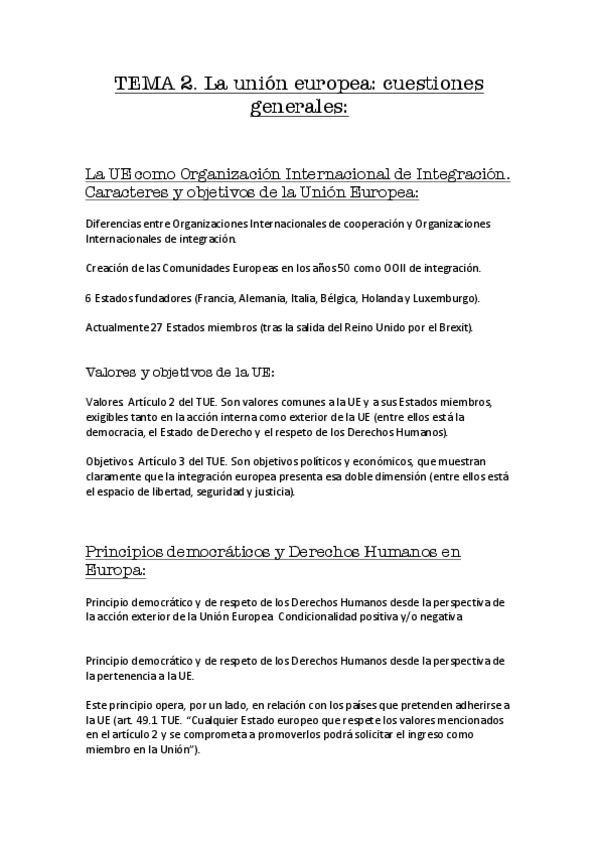 TEMA 2. La unión europea: cuestiones generales:

La UE como Organización Internacional de Integración. Caracteres y objetivos de la Unión Europea:

Diferencias entre Organizaciones Internacionales de cooperación y Organizaciones Internacionales de integración.

Creación de las Comunidades Europeas en los años 50 como OOII de integración.

6 Estados fundadores (Francia, Alemania, Italia, Bélgica, Holanda y Luxemburgo).

Actualmente 27 Estados miembros (tras la salida del Reino Unido por el Brexit).

Valores y objetivos de la UE:

Valores Artículo 2 del TUE. Son valores comunes a la UE y a sus Estados miembros, exigibles tanto en la acción interna como exterior de la UE (entre ellos está la democracia, el Estado de Derecho y el respeto de los Derechos Humanos).

Objetivos Artículo 3 del TUE. Son objetivos políticos y económicos, que muestran claramente que la integración europea presenta esa doble dimensión (entre ellos está el espacio de libertad, seguridad y justicia).

Principios democráticos y Derechos Humanos en Europa:

Principio democrático y de respeto de los Derechos Humanos desde la perspectiva de la acción exterior de la Unión Europea Condicionalidad positiva y/o negativa

Principio democrático y de respeto de los Derechos Humanos desde la perspectiva de la pertenencia a la UE.

Este principio opera, por un lado, en relación con los países que pretenden adherirse a la UE (art. 49.1 TUE. "Cualquier Estado europeo que respete los valores mencionados en el artículo 2 y se comprometa a promoverlos podrá solicitar el ingreso como miembro en la Unión").